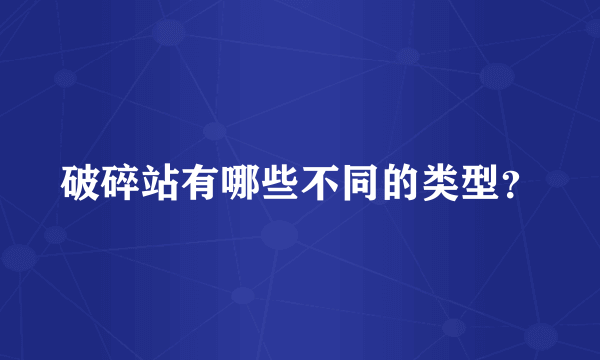 破碎站有哪些不同的类型？